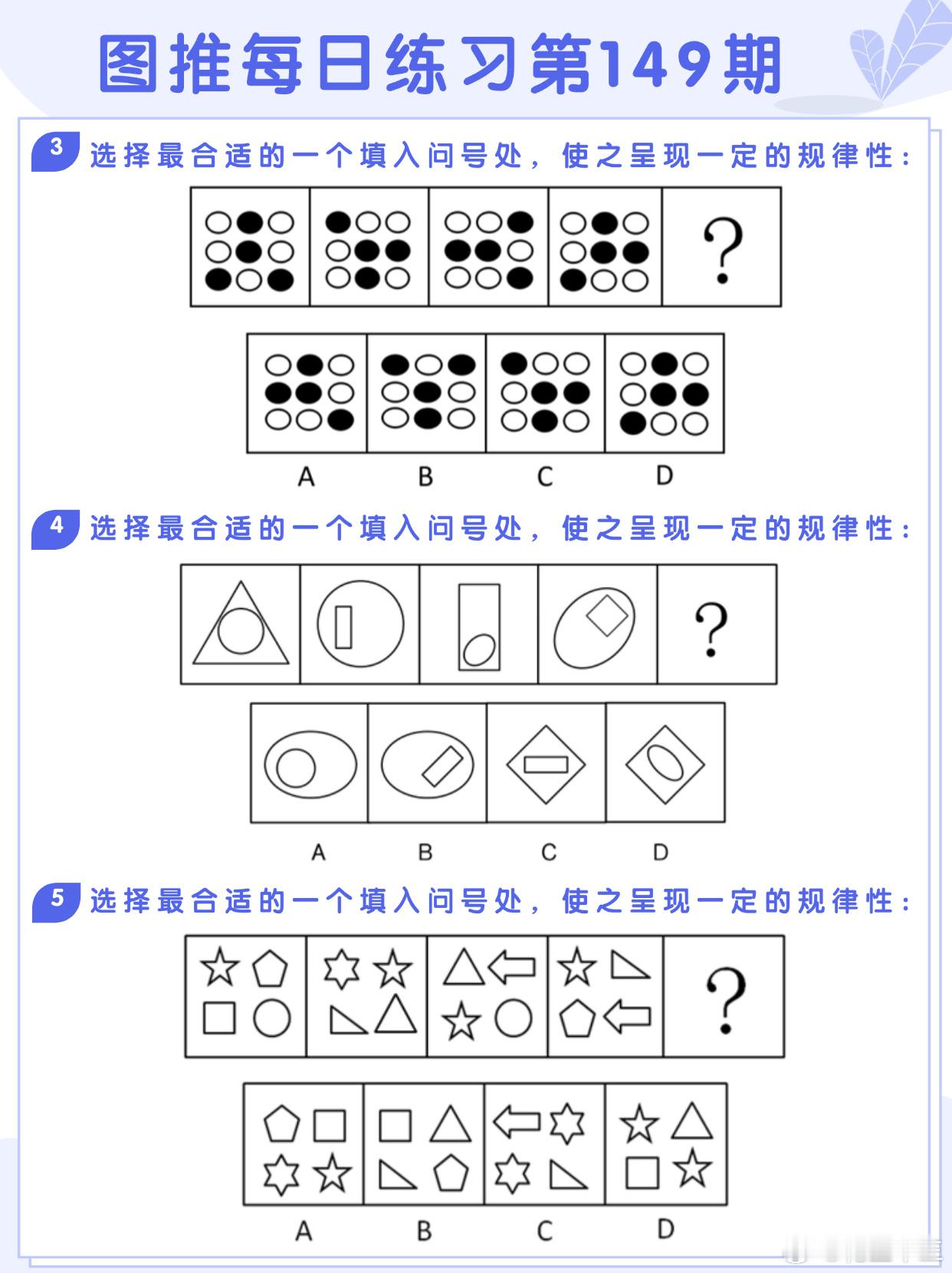 图推每日练习第149期

3 选择最合适的一个填入问号处，使之呈现一定的规律性：

?

A B C D

4 选择最合适的一个填入问号处，使之呈现一定的规律性：

?

A B C D

5 选择最合适的一个填入问号处，使之呈现一定的规律性：

?

A B C D